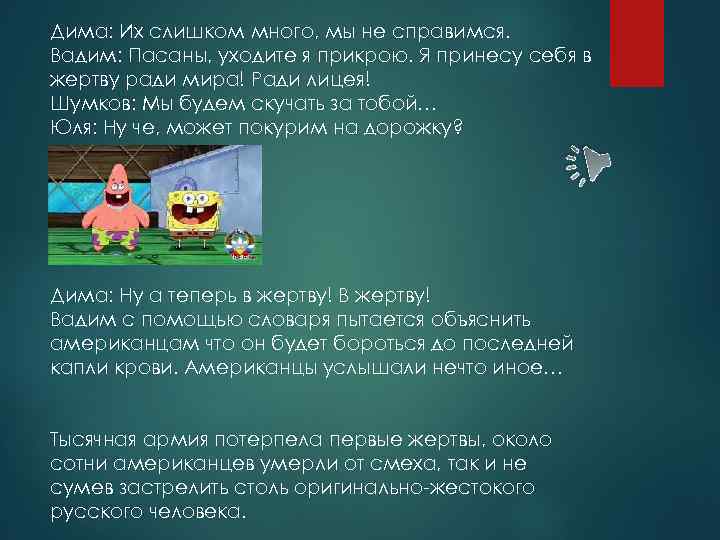 Дима: Их слишком много, мы не справимся.
Вадим: Пасаны, уходите я прикрою. Я принесу себя в жертву ради мира! Ради лицея!
Шумков: Мы будем скучать за тобой…
Юля: Ну че, может покурим на дорожку?

Дима: Ну а теперь в жертву! В жертву!
Вадим с помощью словаря пытается объяснить американцам что он будет бороться до последней капли крови. Американцы услышали нечто иное…

Тысячная армия потерпела первые жертвы, около сотни американцев умерли от смеха, так и не сумев застрелить столь оригинально-жестокого русского человека.